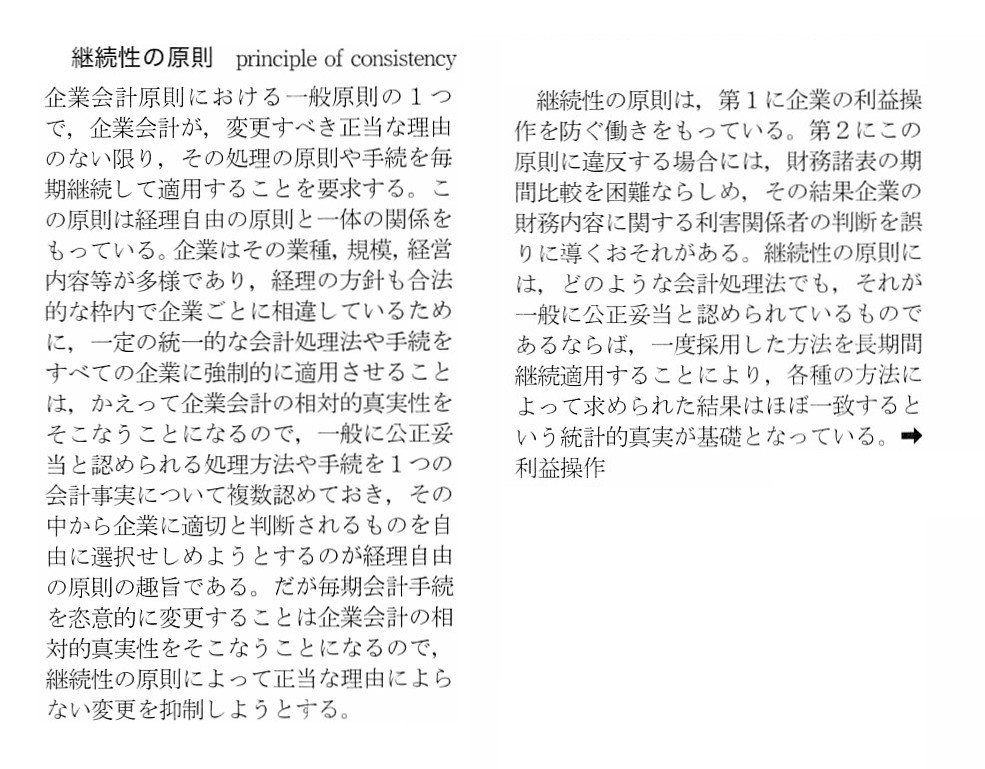 継続性の原則　principle of consistency

企業会計原則における一般原則の１つで，企業会計が，変更すべき正当な理由のない限り，その処理の原則や手続を毎期継続して適用することを要求する。この原則は経理自由の原則と一体の関係をもっている。企業はその業種，規模，経営内容等が多様であり，経理の方針も合法的な枠内で企業ごとに相違しているために，一定の統一的な会計処理法や手続をすべての企業に強制的に適用させることは，かえって企業会計の相対的真実性をそこなうことになるので，一般に公正妥当と認められる処理方法や手続を１つの会計事実について複数認めておき，その中から企業に適切と判断されるものを自由に選択せしめようとするのが経理自由の原則の趣旨である。だが毎期会計手続を恣意的に変更することは企業会計の相対的真実性をそこなうことになるので，継続性の原則によって正当な理由によらない変更を抑制しようとする。

継続性の原則は，第１に企業の利益操作を防ぐ働きをもっている。第２にこの原則に違反する場合には，財務諸表の期間比較を困難ならしめ，その結果企業の財務内容に関する利害関係者の判断を誤りに導くおそれがある。継続性の原則には，どのような会計処理法でも，それが一般に公正妥当と認められているものであるならば，一度採用した方法を長期間継続適用することにより，各種の方法によって求められた結果はほぼ一致するという統計的真実が基礎となっている。➡利益操作